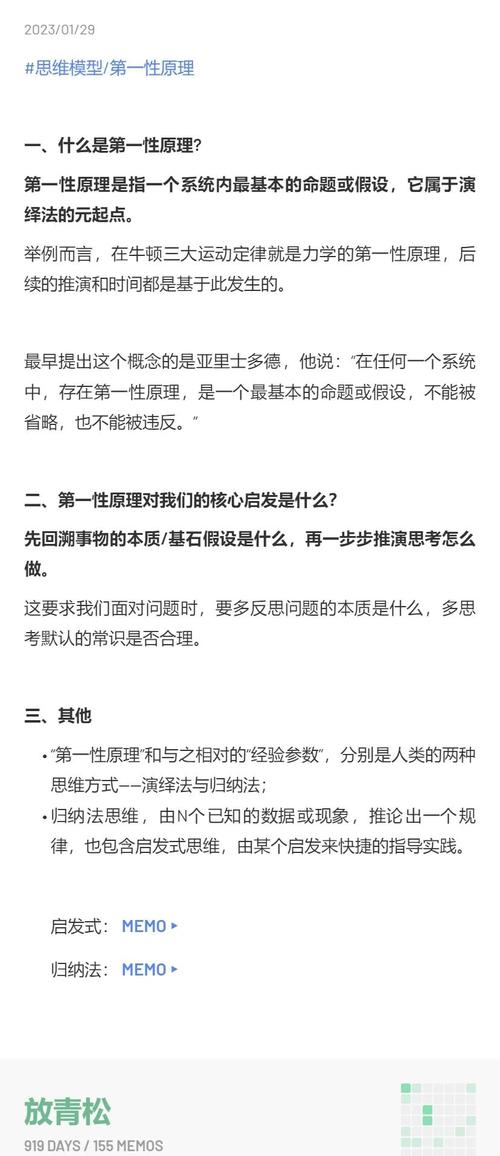 2023/01/29

#思维模型/第一性原理

一、什么是第一性原理?

第一性原理是指一个系统内最基本的命题或假设，它属于演绎法的元起点。

举例而言，在牛顿三大运动定律就是力学的第一性原理，后续的推演和时间都是基于此发生的。

最早提出这个概念的是亚里士多德，他说：“在任何一个系统中，存在第一性原理，是一个最基本的命题或假设，不能被省略，也不能被违反。”

二、第一性原理对我们的核心启发是什么?

先回溯事物的本质/基石假设是什么，再一步步推演思考怎么做。

这要求我们面对问题时，要多反思问题的本质是什么，多思考默认的常识是否合理。

三、其他

• “第一性原理”和与之相对的“经验参数”，分别是人类的两种思维方式——演绎法与归纳法；
• 归纳法思维，由N个已知的数据或现象，推论出一个规律，也包含启发式思维，由某个启发来快捷的指导实践。

启发式： MEMO ▸

归纳法： MEMO ▸

放青松
919 DAYS / 155 MEMOS